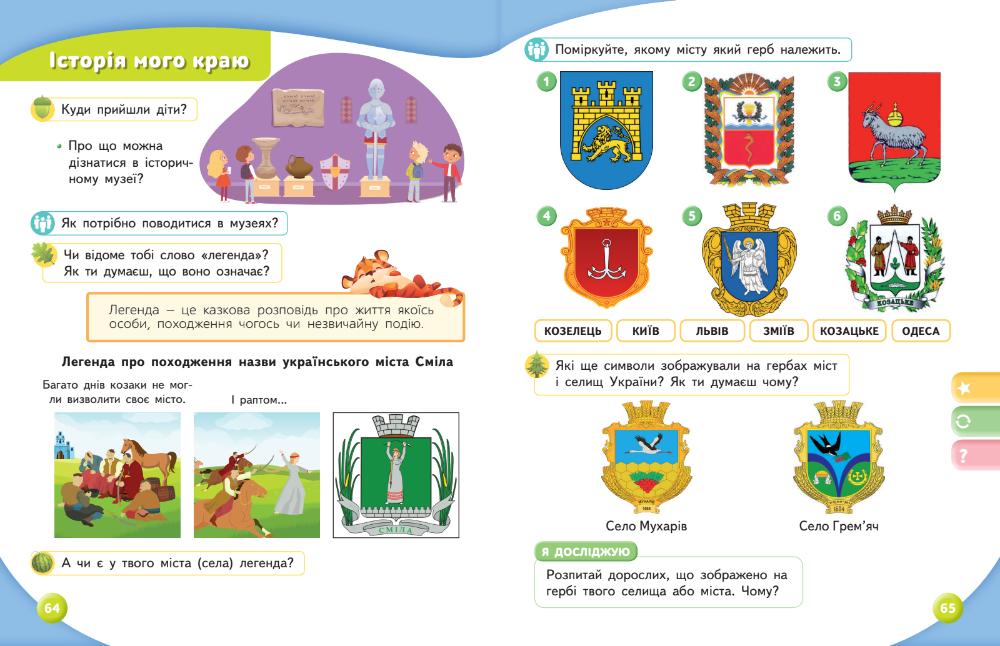 Історія мого краю

Куди прийшли діти?

• Про що можна дізнатися в історичному музеї?

Як потрібно поводитися в музеях?

Чи відоме тобі слово «легенда»? Як ти думаєш, що воно означає?

Легенда – це казкова розповідь про життя якоїсь особи, походження чогось чи незвичайну подію.

Легенда про походження назви українського міста Сміла

Багато днів козаки не могли визволити своє місто.

І раптом...

СМІЛА

А чи є у твого міста (села) легенда?

64

Поміркуйте, якому місту який герб належить.

1

2

3

4

5

6

КОЗАЦЬКЕ

КОЗЕЛЕЦЬ

КИЇВ

ЛЬВІВ

ЗМІЇВ

КОЗАЦЬКЕ

ОДЕСА

Які ще символи зображували на гербах міст і селищ України? Як ти думаєш чому?

Село Мухарів

Село Грем'яч

Я ДОСЛІДЖУЮ

Розпитай дорослих, що зображено на гербі твого селища або міста. Чому?

?

65